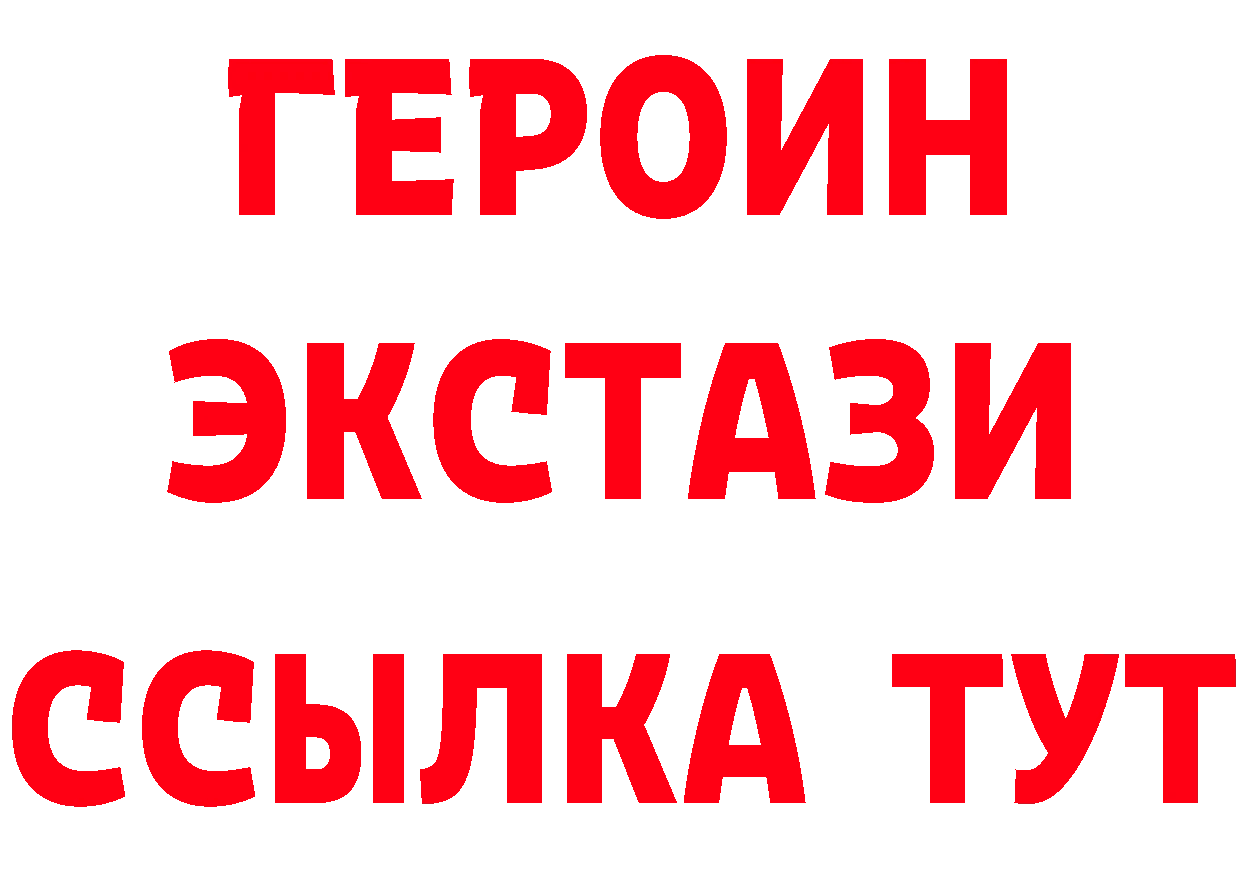 ГЕРОИН
ЭКСТАЗИ
ССЫЛКА ТУТ